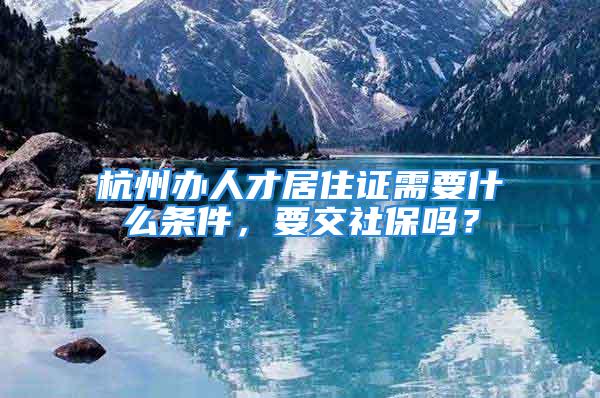 杭州办人才居住证需要什么条件，要交社保吗？